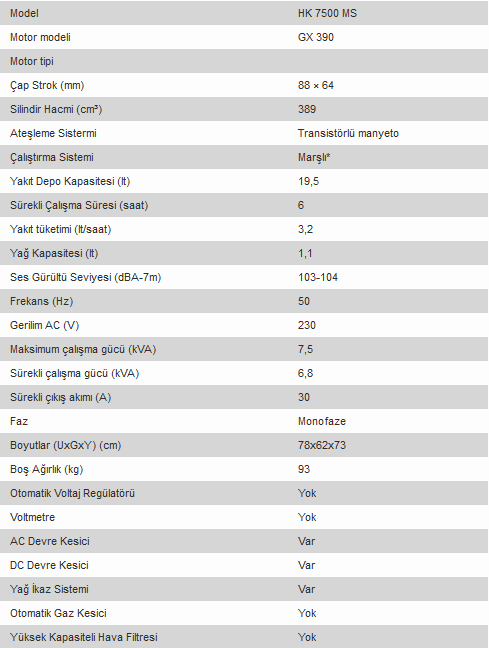 | Model | HK 7500 MS |
|---|---|
| Motor modeli | GX 390 |
| Motor tipi | |
| Çap Strok (mm) | 88 × 64 |
| Silindir Hacmi (cm³) | 389 |
| Ateşleme Sistermi | Transistörlü manyeto |
| Çalıştırma Sistemi | Marşlı* |
| Yakıt Depo Kapasitesi (lt) | 19,5 |
| Sürekli Çalışma Süresi (saat) | 6 |
| Yakıt tüketimi (lt/saat) | 3,2 |
| Yağ Kapasitesi (lt) | 1,1 |
| Ses Gürültü Seviyesi (dBA-7m) | 103-104 |
| Frekans (Hz) | 50 |
| Gerilim AC (V) | 230 |
| Maksimum çalışma gücü (kVA) | 7,5 |
| Sürekli çalışma gücü (kVA) | 6,8 |
| Sürekli çıkış akımı (A) | 30 |
| Faz | Monofaze |
| Boyutlar (UxGxY) (cm) | 78x62x73 |
| Boş Ağırlık (kg) | 93 |
| Otomatik Voltaj Regülatörü | Yok |
| Voltmetre | Yok |
| AC Devre Kesici | Var |
| DC Devre Kesici | Var |
| Yağ İkaz Sistemi | Var |
| Otomatik Gaz Kesici | Yok |
| Yüksek Kapasiteli Hava Filtresi | Yok |